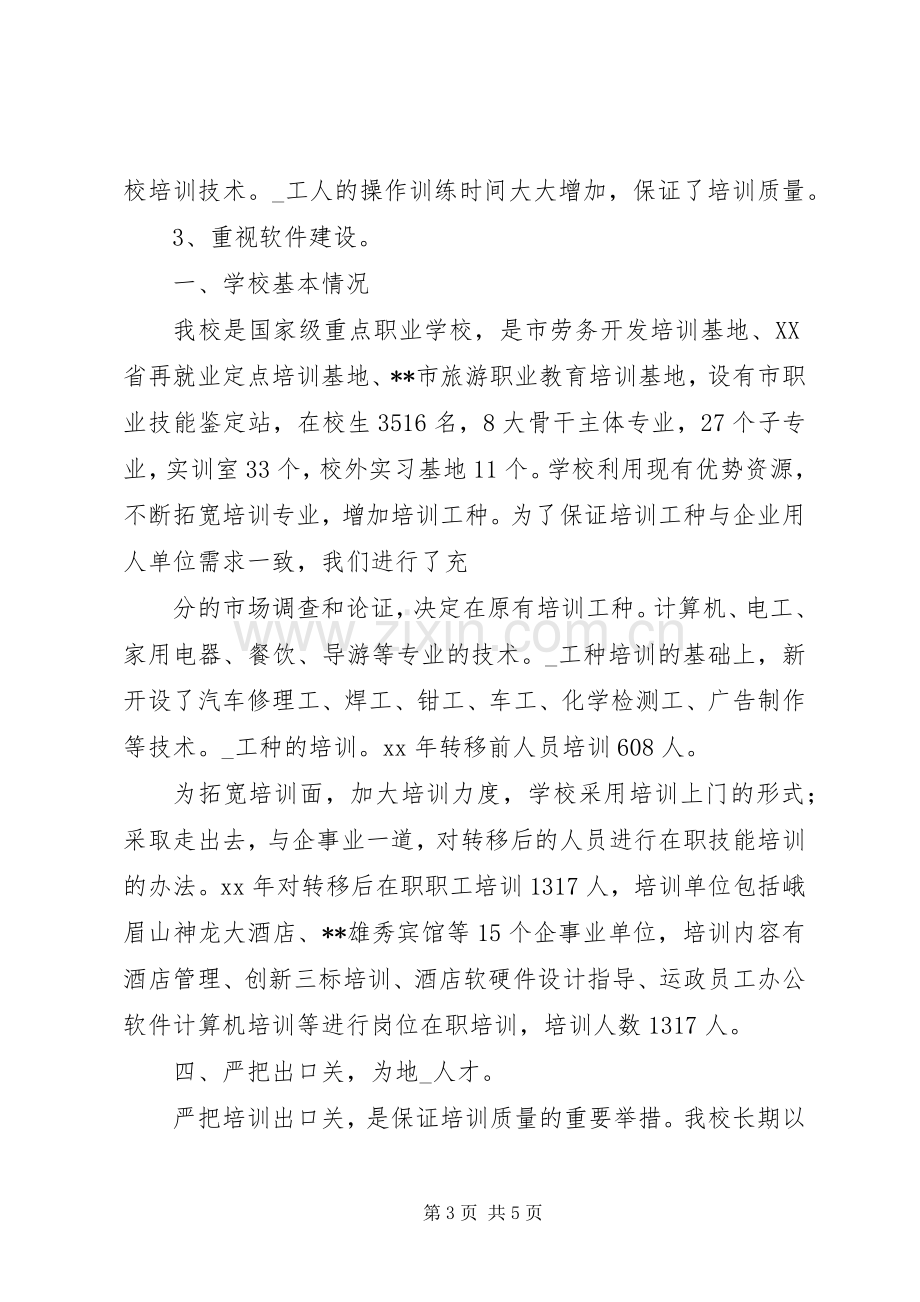 校培训技术。_工人的操作训练时间大大增加，保证了培训质量。

3、重视软件建设。

一、学校基本情况

我校是国家级重点职业学校，是市劳务开发培训基地、XX省再就业定点培训基地、**市旅游职业教育培训基地，设有市职业技能鉴定站，在校生3516名，8大骨干主体专业，27个子专业，实训室33个，校外实习基地11个。学校利用现有优势资源，不断拓宽培训专业，增加培训工种。为了保证培训工种与企业用人单位需求一致，我们进行了充

分的市场调查和论证，决定在原有培训工种。计算机、电工、家用电器、餐饮、导游等专业的技术。_工种培训的基础上，新开设了汽车修理工、焊工、钳工、车工、化学检测工、广告制作等技术。_工种的培训。xx年转移前人员培训608人。

为拓宽培训面，加大培训力度，学校采用培训上门的形式；采取走出去，与企事业一道，对转移后的人员进行在职技能培训的办法。xx年对转移后在职职工培训1317人，培训单位包括峨眉山神龙大酒店、**雄秀宾馆等15个企事业单位，培训内容有酒店管理、创新三标培训、酒店软硬件设计指导、运政员工办公软件计算机培训等进行岗位在职培训，培训人数1317人。

四、严把出口关，为地_人才。

严把培训出口关，是保证培训质量的重要举措。我校长期以

第3页 共5页

www.zixin.com.cn